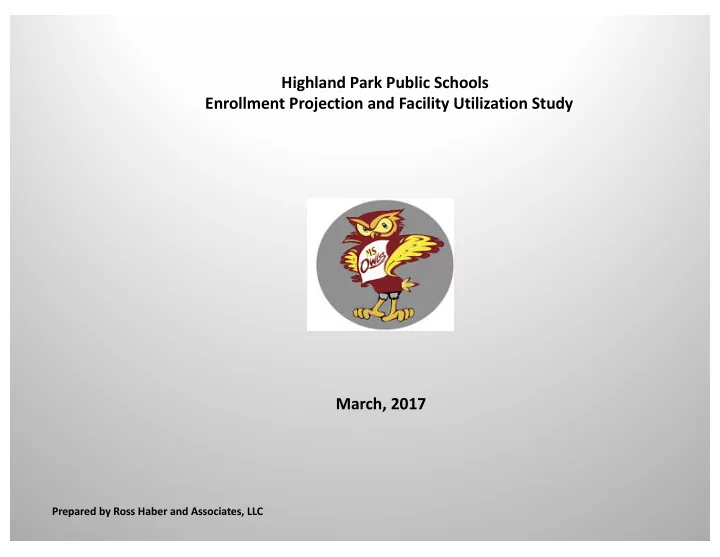 Highland Park Public Schools
Enrollment Projection and Facility Utilization Study

HS
OWLS

March, 2017

Prepared by Ross Haber and Associates, LLC